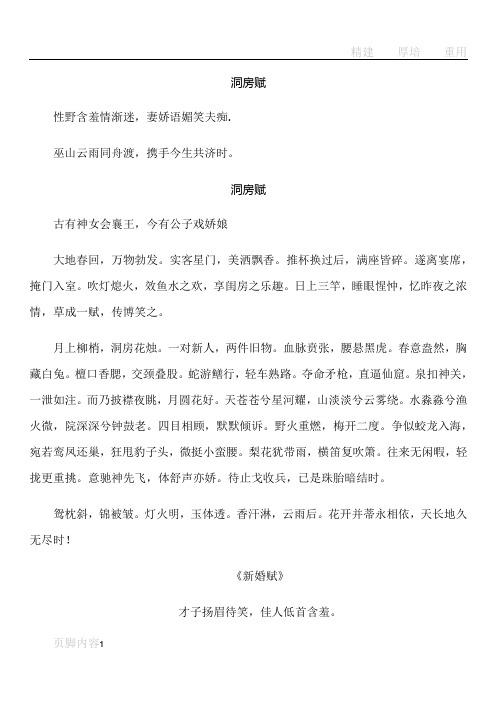 精建　厚培　重用

洞房赋

性野含羞情渐迷，妻娇语媚笑夫痴.

巫山云雨同舟渡，携手今生共济时。

洞房赋

古有神女会襄王，今有公子戏娇娘

大地春回，万物勃发。宾客星门，美酒飘香。推杯换过后，满座皆碎。遂离宴席，掩门入室。吹灯熄火，效鱼水之欢，享闺房之乐趣。日上三竿，睡眼惺忡，忆昨夜之浓情，草成一赋，传博笑之。

月上柳梢，洞房花烛。一对新人，两件旧物。血脉贲张，腰悬黑虎。春意盎然，胸藏白兔。檀口香腮，交颈叠股。蛇游鳝行，轻车熟路。夺命矛枪，直逼仙窟。泉扣神关，一泄如注。而乃披襟夜眺，月圆花好。天苍苍兮星河耀，山淡淡兮云雾绕。水淼淼兮渔火微，院深深兮钟鼓老。四目相顾，默默倾诉。野火重燃，梅开二度。争似蛟龙入海，宛若鸾凤还巢，狂甩豹子头，微挺小蛮腰。梨花犹带雨，横笛复吹箫。往来无闲暇，轻拢更重挑。意驰神先飞，体舒声亦娇。待止戈收兵，已是珠胎暗结时。

鸳枕斜，锦被皱。灯火明，玉体透。香汗淋，云雨后。花开并蒂永相依，天长地久无尽时！

《新婚赋》

才子扬眉待笑，佳人低首含羞。

页脚内容1